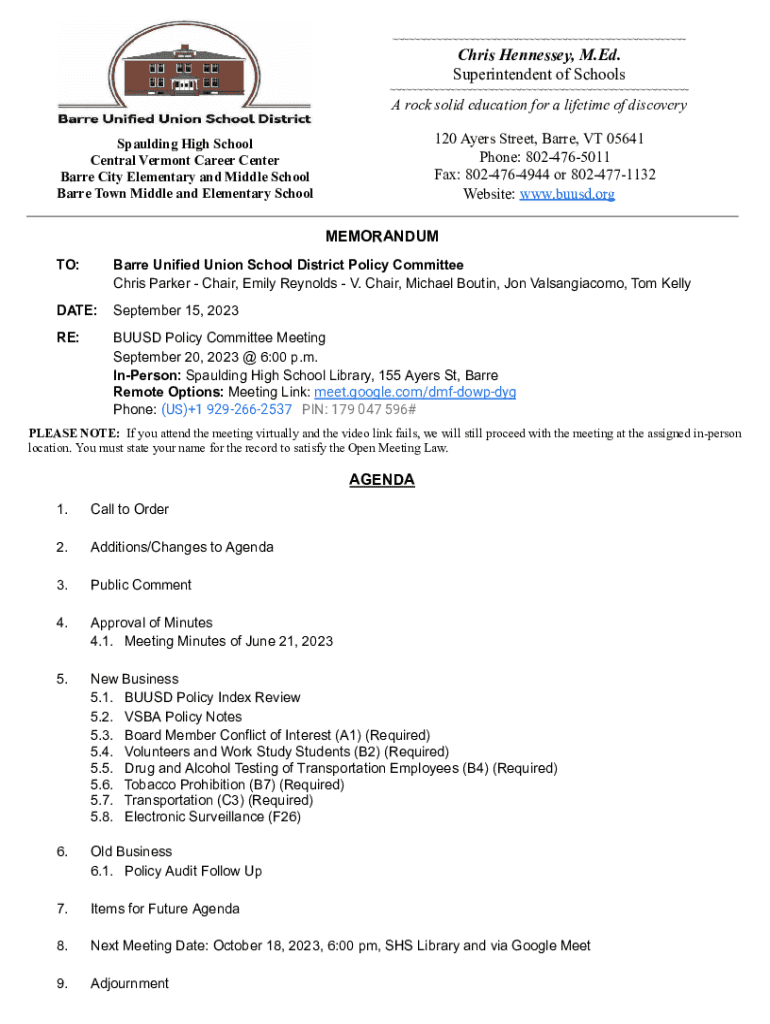 Barre Unified Union School District

Spaulding High School
Central Vermont Career Center
Barre City Elementary and Middle School
Barre Town Middle and Elementary School

Chris Hennessey, M.Ed.
Superintendent of Schools

A rock solid education for a lifetime of discovery

120 Ayers Street, Barre, VT 05641
Phone: 802-476-5011
Fax: 802-476-4944 or 802-477-1132
Website: www.buusd.org

MEMORANDUM

TO: Barre Unified Union School District Policy Committee
Chris Parker - Chair, Emily Reynolds - V. Chair, Michael Boutin, Jon Valsangiacomo, Tom Kelly

DATE: September 15, 2023

RE: BUUSD Policy Committee Meeting
September 20, 2023 @ 6:00 p.m.
In-Person: Spaulding High School Library, 155 Ayers St, Barre
Remote Options: Meeting Link: meet.google.com/dmf-dowp-dyg
Phone: (US)+1 929-266-2537 PIN: 179 047 596#

PLEASE NOTE: If you attend the meeting virtually and the video link fails, we will still proceed with the meeting at the assigned in-person location. You must state your name for the record to satisfy the Open Meeting Law.

AGENDA

1. Call to Order

2. Additions/Changes to Agenda

3. Public Comment

4. Approval of Minutes
4.1. Meeting Minutes of June 21, 2023

5. New Business
5.1. BUUSD Policy Index Review
5.2. VSBA Policy Notes
5.3. Board Member Conflict of Interest (A1) (Required)
5.4. Volunteers and Work Study Students (B2) (Required)
5.5. Drug and Alcohol Testing of Transportation Employees (B4) (Required)
5.6. Tobacco Prohibition (B7) (Required)
5.7. Transportation (C3) (Required)
5.8. Electronic Surveillance (F26)

6. Old Business
6.1. Policy Audit Follow Up

7. Items for Future Agenda

8. Next Meeting Date: October 18, 2023, 6:00 pm, SHS Library and via Google Meet

9. Adjournment